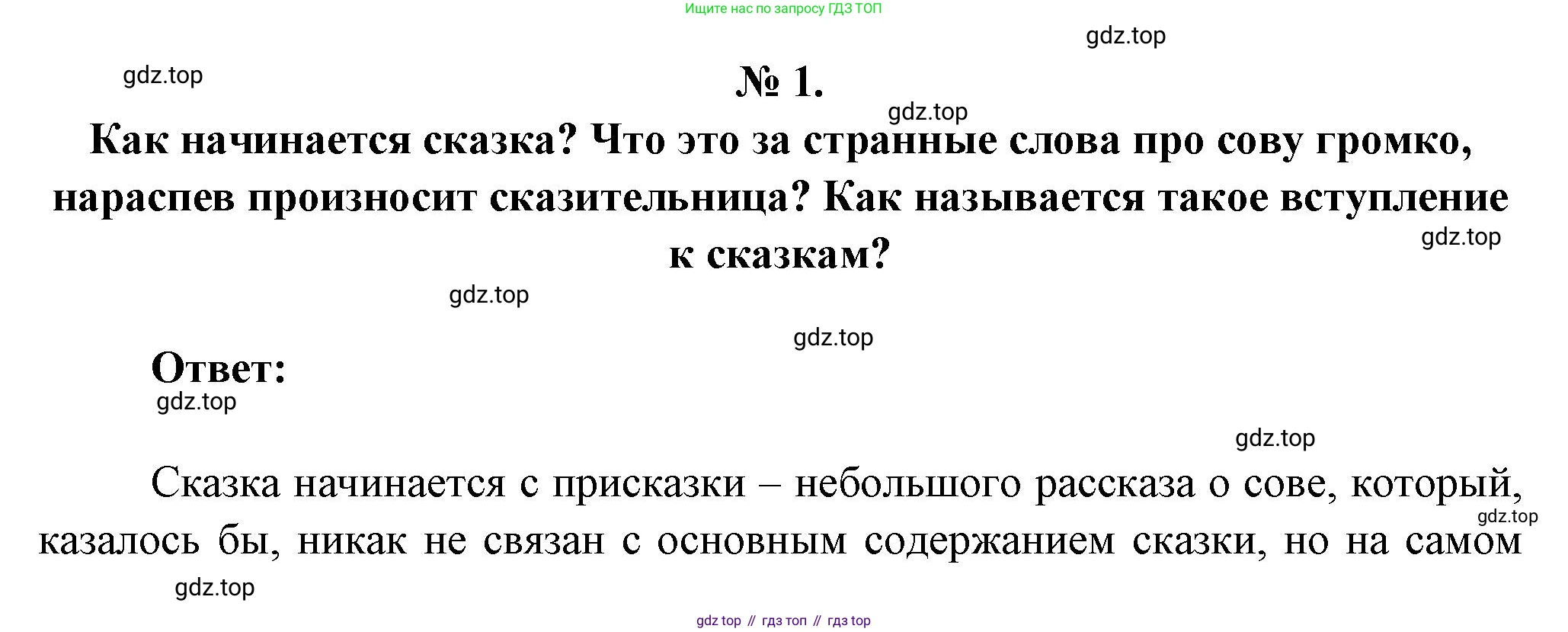 Ищите нас по запросу ГДЗ ТОП

№ 1.

Как начинается сказка? Что это за странные слова про сову громко, нараспев произносит сказительница? Как называется такое вступление к сказкам?

Ответ:

Сказка начинается с присказки – небольшого рассказа о сове, который, казалось бы, никак не связан с основным содержанием сказки, но на самом

gdz top // гдз топ // гдз top

gdz.top